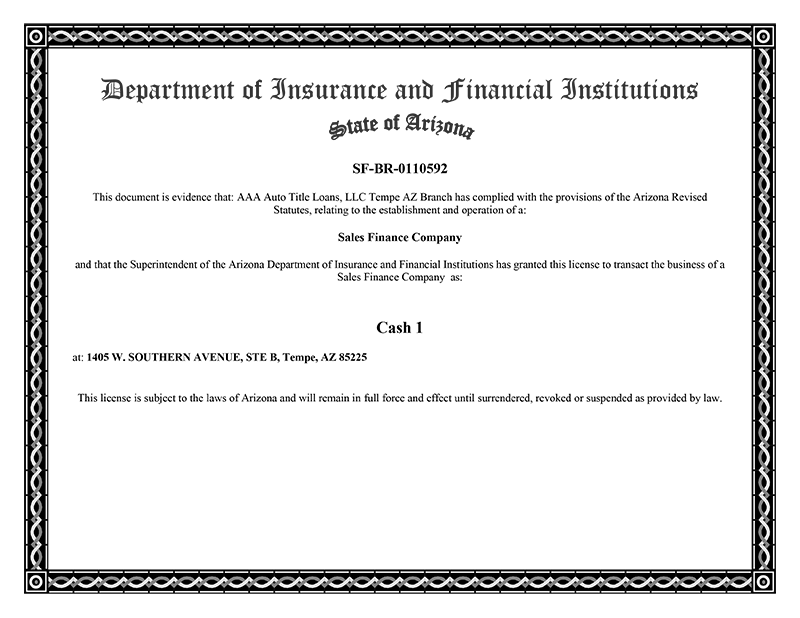 Department of Insurance and Financial Institutions

State of Arizona

SF-BR-0110592

This document is evidence that: AAA Auto Title Loans, LLC Tempe AZ Branch has complied with the provisions of the Arizona Revised Statutes, relating to the establishment and operation of a:

Sales Finance Company

and that the Superintendent of the Arizona Department of Insurance and Financial Institutions has granted this license to transact the business of a Sales Finance Company as:

Cash 1

at: 1405 W. SOUTHERN AVENUE, STE B, Tempe, AZ 85225

This license is subject to the laws of Arizona and will remain in full force and effect until surrendered, revoked or suspended as provided by law.